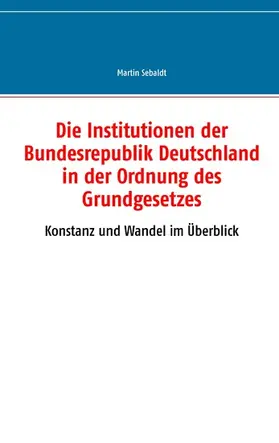 Martin Sebaldt

Die Institutionen der Bundesrepublik Deutschland in der Ordnung des Grundgesetzes

Konstanz und Wandel im Überblick